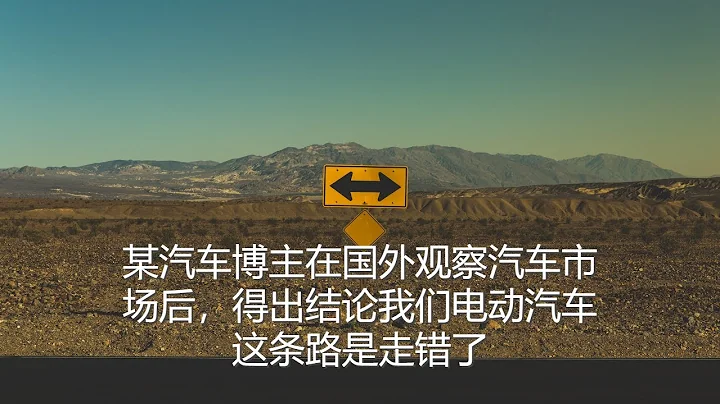 某汽车博主在国外观察汽车市场后，得出结论我们电动汽车这条路是走错了